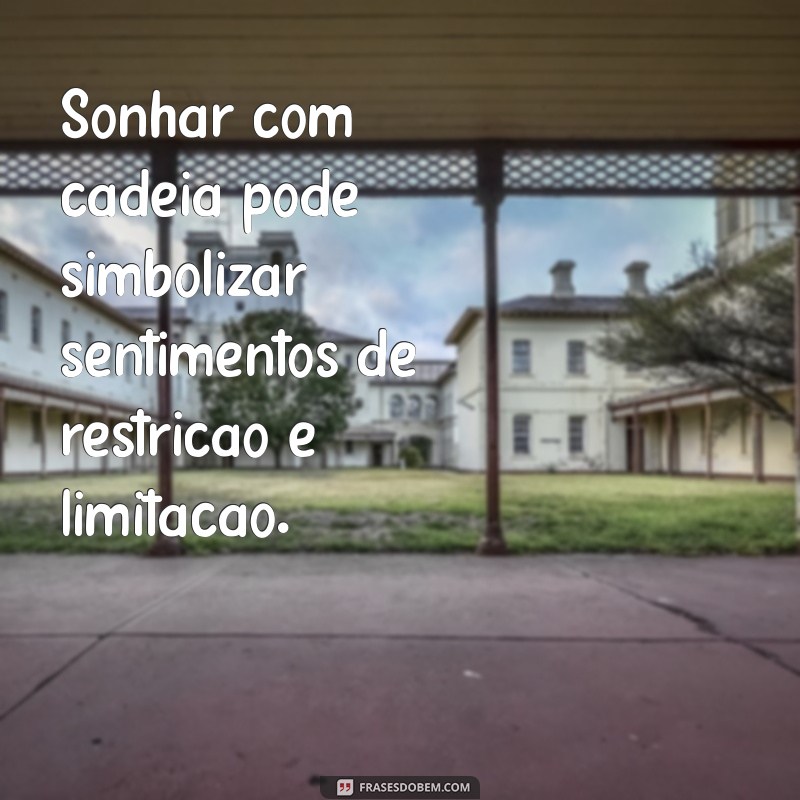 Sonhar com cadeia pode simbolizar sentimentos de restricao e limitacao.

FRASESDOBEM.COM